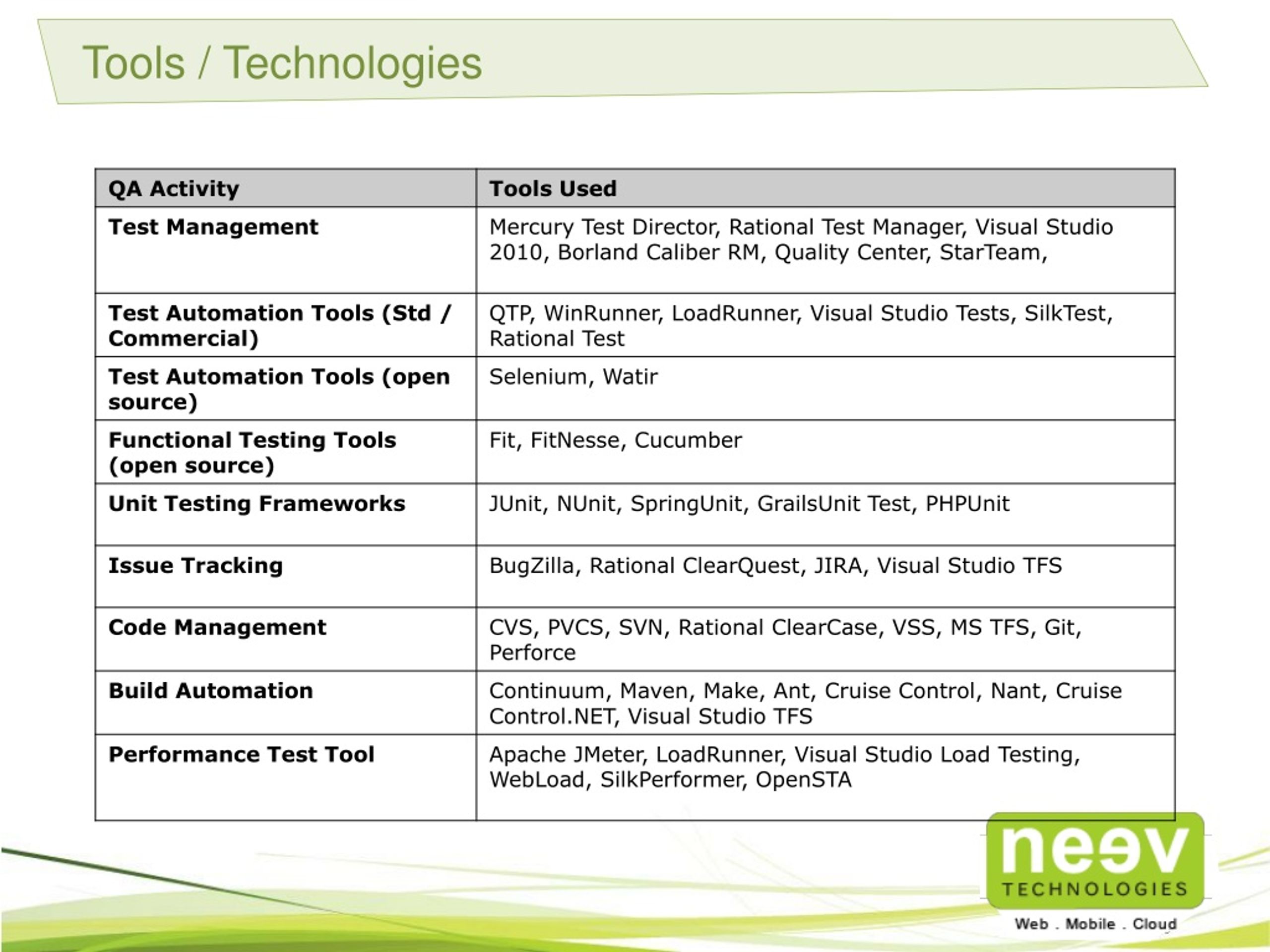 Tools / Technologies

| QA Activity | Tools Used |
|---|---|
| Test Management | Mercury Test Director, Rational Test Manager, Visual Studio 2010, Borland Caliber RM, Quality Center, StarTeam, |
| Test Automation Tools (Std / Commercial) | QTP, WinRunner, LoadRunner, Visual Studio Tests, SilkTest, Rational Test |
| Test Automation Tools (open source) | Selenium, Watir |
| Functional Testing Tools (open source) | Fit, FitNesse, Cucumber |
| Unit Testing Frameworks | JUnit, NUnit, SpringUnit, GrailsUnit Test, PHPUnit |
| Issue Tracking | BugZilla, Rational ClearQuest, JIRA, Visual Studio TFS |
| Code Management | CVS, PVCS, SVN, Rational ClearCase, VSS, MS TFS, Git, Perforce |
| Build Automation | Continuum, Maven, Make, Ant, Cruise Control, Nant, Cruise Control.NET, Visual Studio TFS |
| Performance Test Tool | Apache JMeter, LoadRunner, Visual Studio Load Testing, WebLoad, SilkPerformer, OpenSTA |

neev TECHNOLOGIES
Web . Mobile . Cloud